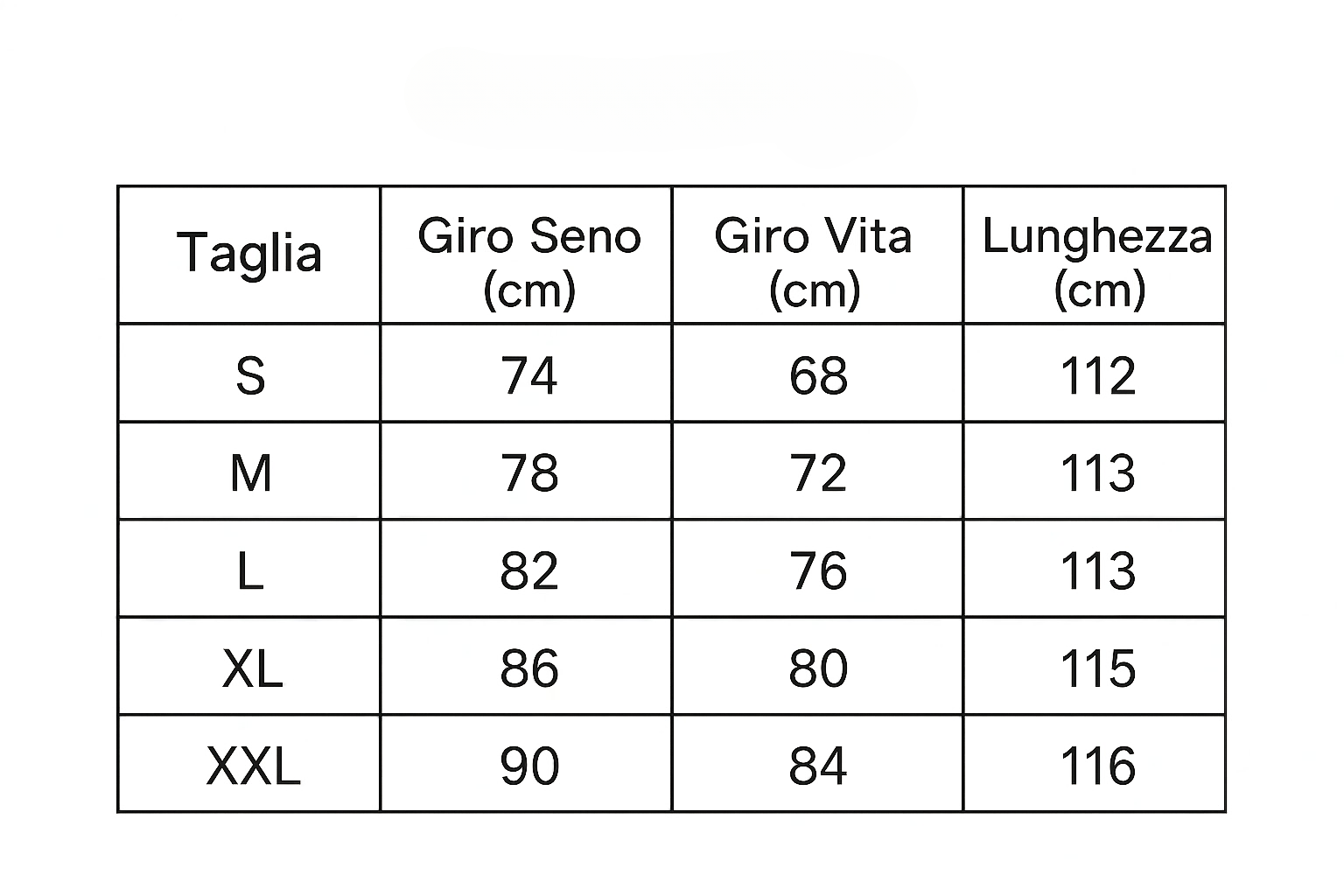 | Taglia | Giro Seno (cm) | Giro Vita (cm) | Lunghezza (cm) |
|---|---|---|---|
| S | 74 | 68 | 112 |
| M | 78 | 72 | 113 |
| L | 82 | 76 | 113 |
| XL | 86 | 80 | 115 |
| XXL | 90 | 84 | 116 |